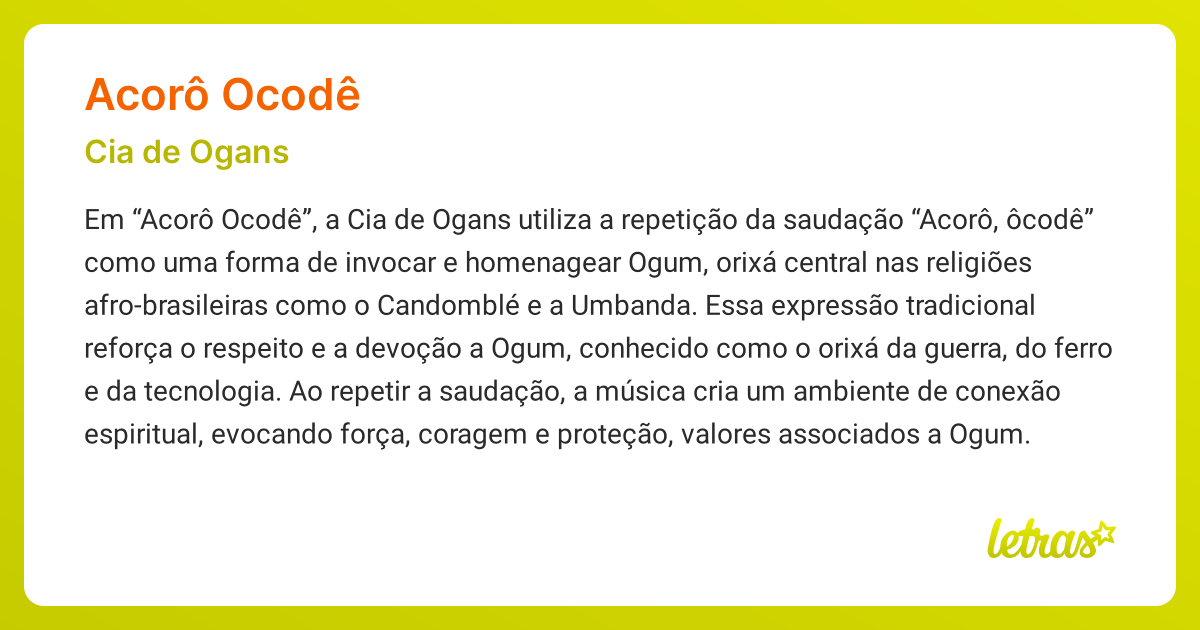 Acorô Ocodê

Cia de Ogans

Em “Acorô Ocodê”, a Cia de Ogans utiliza a repetição da saudação “Acorô, ôcodê” como uma forma de invocar e homenagear Ogum, orixá central nas religiões afro-brasileiras como o Candomblé e a Umbanda. Essa expressão tradicional reforça o respeito e a devoção a Ogum, conhecido como o orixá da guerra, do ferro e da tecnologia. Ao repetir a saudação, a música cria um ambiente de conexão espiritual, evocando força, coragem e proteção, valores associados a Ogum.

letras